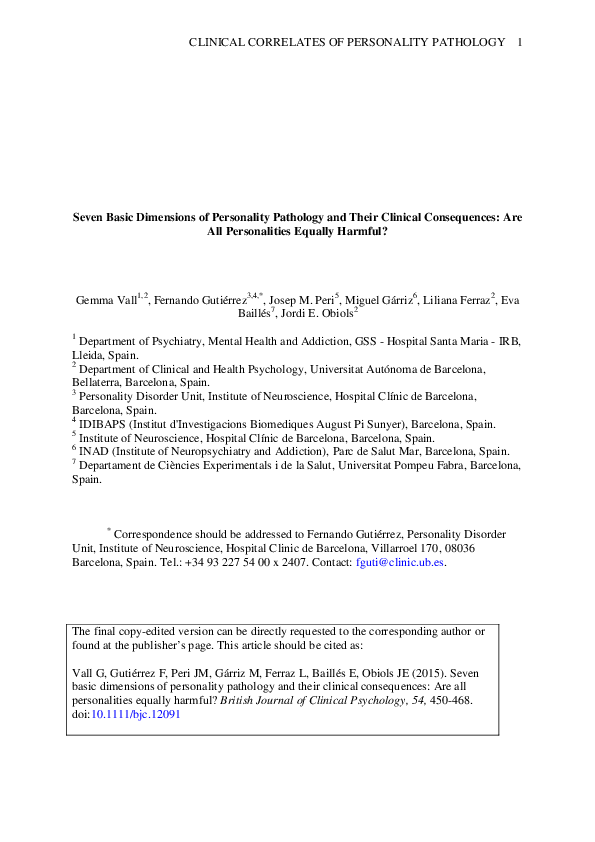 CLINICAL CORRELATES OF PERSONALITY PATHOLOGY 1

Seven Basic Dimensions of Personality Pathology and Their Clinical Consequences: Are All Personalities Equally Harmful?

Gemma Vall$^{1,2}$, Fernando Gutiérrez$^{3,4,*}$, Josep M. Peri$^{5}$, Miguel Gárriz$^{6}$, Liliana Ferraz$^{2}$, Eva Baillés$^{7}$, Jordi E. Obiols$^{2}$

$^{1}$ Department of Psychiatry, Mental Health and Addiction, GSS - Hospital Santa Maria - IRB, Lleida, Spain.
$^{2}$ Department of Clinical and Health Psychology, Universitat Autónoma de Barcelona, Bellaterra, Barcelona, Spain.
$^{3}$ Personality Disorder Unit, Institute of Neuroscience, Hospital Clínic de Barcelona, Barcelona, Spain.
$^{4}$ IDIBAPS (Institut d'Investigacions Biomediques August Pi Sunyer), Barcelona, Spain.
$^{5}$ Institute of Neuroscience, Hospital Clínic de Barcelona, Barcelona, Spain.
$^{6}$ INAD (Institute of Neuropsychiatry and Addiction), Parc de Salut Mar, Barcelona, Spain.
$^{7}$ Departament de Ciències Experimentals i de la Salut, Universitat Pompeu Fabra, Barcelona, Spain.

$^{*}$ Correspondence should be addressed to Fernando Gutiérrez, Personality Disorder Unit, Institute of Neuroscience, Hospital Clinic de Barcelona, Villarroel 170, 08036 Barcelona, Spain. Tel.: +34 93 227 54 00 x 2407. Contact: fguti@clinic.ub.es.

The final copy-edited version can be directly requested to the corresponding author or found at the publisher's page. This article should be cited as:

Vall G, Gutiérrez F, Peri JM, Gárriz M, Ferraz L, Baillés E, Obiols JE (2015). Seven basic dimensions of personality pathology and their clinical consequences: Are all personalities equally harmful? British Journal of Clinical Psychology, 54, 450-468. doi:10.1111/bjc.12091